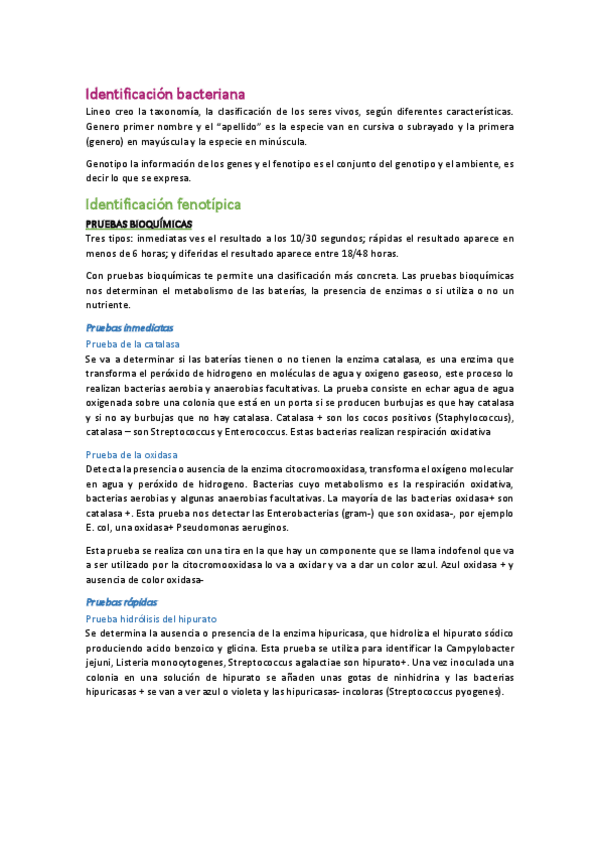 Identificación bacteriana

Lineo creo la taxonomía, la clasificación de los seres vivos, según diferentes características. Genero primer nombre y el "apellido" es la especie van en cursiva o subrayado y la primera (genero) en mayúscula y la especie en minúscula.

Genotipo la información de los genes y el fenotipo es el conjunto del genotipo y el ambiente, es decir lo que se expresa.

Identificación fenotípica

PRUEBAS BIOQUÍMICAS

Tres tipos: inmediatas ves el resultado a los 10/30 segundos; rápidas el resultado aparece en menos de 6 horas; y diferidas el resultado aparece entre 18/48 horas.

Con pruebas bioquímicas te permite una clasificación más concreta. Las pruebas bioquímicas nos determinan el metabolismo de las baterías, la presencia de enzimas o si utiliza o no un nutriente.

Pruebas inmediatas

Prueba de la catalasa

Se va a determinar si las baterías tienen o no tienen la enzima catalasa, es una enzima que transforma el peróxido de hidrogeno en moléculas de agua y oxigeno gaseoso, este proceso lo realizan bacterias aerobia y anaerobias facultativas. La prueba consiste en echar agua de agua oxigenada sobre una colonia que está en un porta si se producen burbujas es que hay catalasa y si no ay burbujas que no hay catalasa. Catalasa + son los cocos positivos (Staphylococcus), catalasa – son Streptococcus y Enterococcus. Estas bacterias realizan respiración oxidativa

Prueba de la oxidasa

Detecta la presencia o ausencia de la enzima citocromooxidasa, transforma el oxígeno molecular en agua y peróxido de hidrogeno. Bacterias cuyo metabolismo es la respiración oxidativa, bacterias aerobias y algunas anaerobias facultativas. La mayoría de las bacterias oxidasa+ son catalasa +. Esta prueba nos detectar las Enterobacterias (gram-) que son oxidasa-, por ejemplo E. col, una oxidasa+ Pseudomonas aeruginos.

Esta prueba se realiza con una tira en la que hay un componente que se llama indofenol que va a ser utilizado por la citocromooxidasa lo va a oxidar y va a dar un color azul. Azul oxidasa + y ausencia de color oxidasa-

Pruebas rápidas

Prueba hidrólisis del hipurato

Se determina la ausencia o presencia de la enzima hipuricasa, que hidroliza el hipurato sódico produciendo acido benzoico y glicina. Esta prueba se utiliza para identificar la Campylobacter jejuni, Listeria monocytogenes, Streptococcus agalactiae son hipurato+. Una vez inoculada una colonia en una solución de hipurato se añaden unas gotas de ninhidrina y las bacterias hipuricasas + se van a ver azul o violeta y las hipuricasas- incoloras (Streptococcus pyogenes).